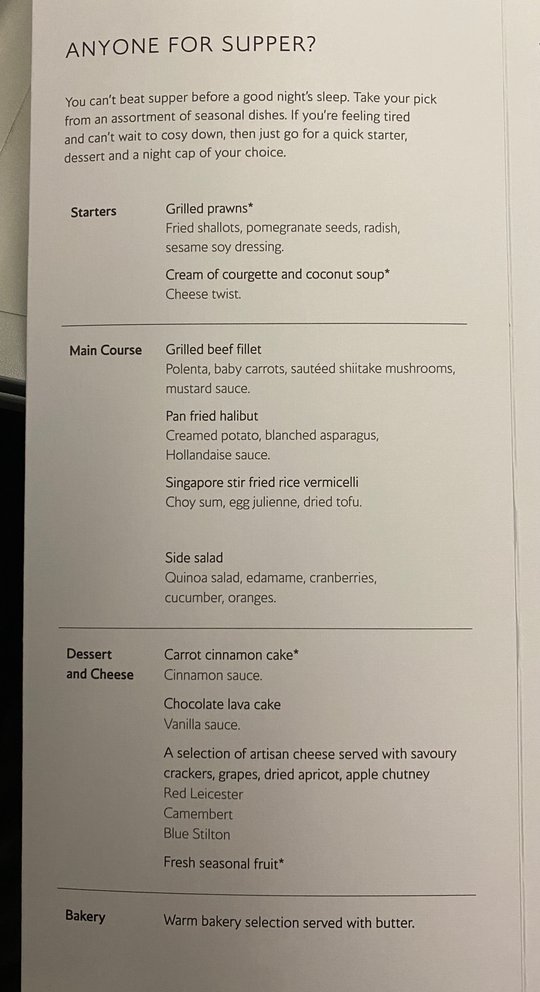 ANYONE FOR SUPPER?

You can't beat supper before a good night's sleep. Take your pick from an assortment of seasonal dishes. If you're feeling tired and can't wait to cosy down, then just go for a quick starter, dessert and a night cap of your choice.

Starters

Grilled prawns*
Fried shallots, pomegranate seeds, radish, sesame soy dressing.

Cream of courgette and coconut soup*
Cheese twist.

Main Course

Grilled beef fillet
Polenta, baby carrots, sautéed shiitake mushrooms, mustard sauce.

Pan fried halibut
Creamed potato, blanched asparagus, Hollandaise sauce.

Singapore stir fried rice vermicelli
Choy sum, egg julienne, dried tofu.

Side salad
Quinoa salad, edamame, cranberries, cucumber, oranges.

Dessert
and Cheese

Carrot cinnamon cake*
Cinnamon sauce.

Chocolate lava cake
Vanilla sauce.

A selection of artisan cheese served with savoury crackers, grapes, dried apricot, apple chutney
Red Leicester
Camembert
Blue Stilton

Fresh seasonal fruit*

Bakery

Warm bakery selection served with butter.